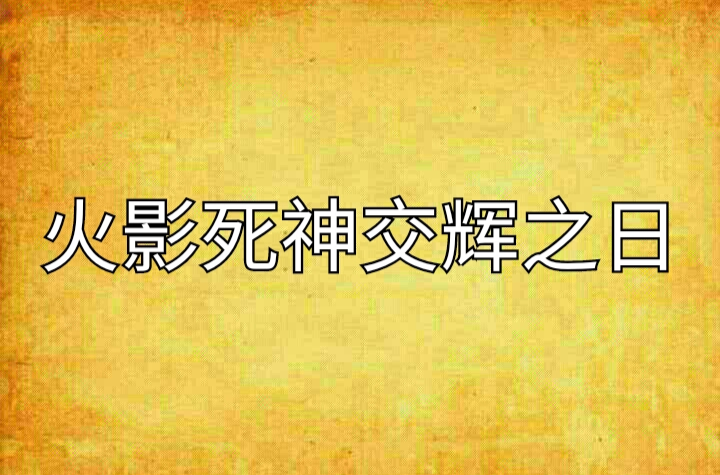 火影死神交辉之日